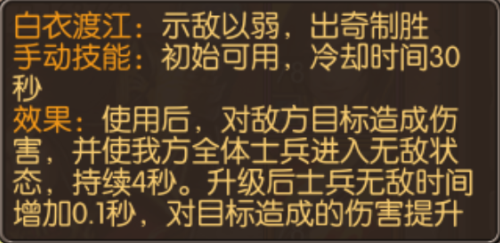 白衣渡江：示敌以弱，出奇制胜
手动技能：初始可用，冷却时间30秒
效果：使用后，对敌方目标造成伤害，并使我方全体士兵进入无敌状态，持续4秒。升级后士兵无敌时间增加0.1秒，对目标造成的伤害提升